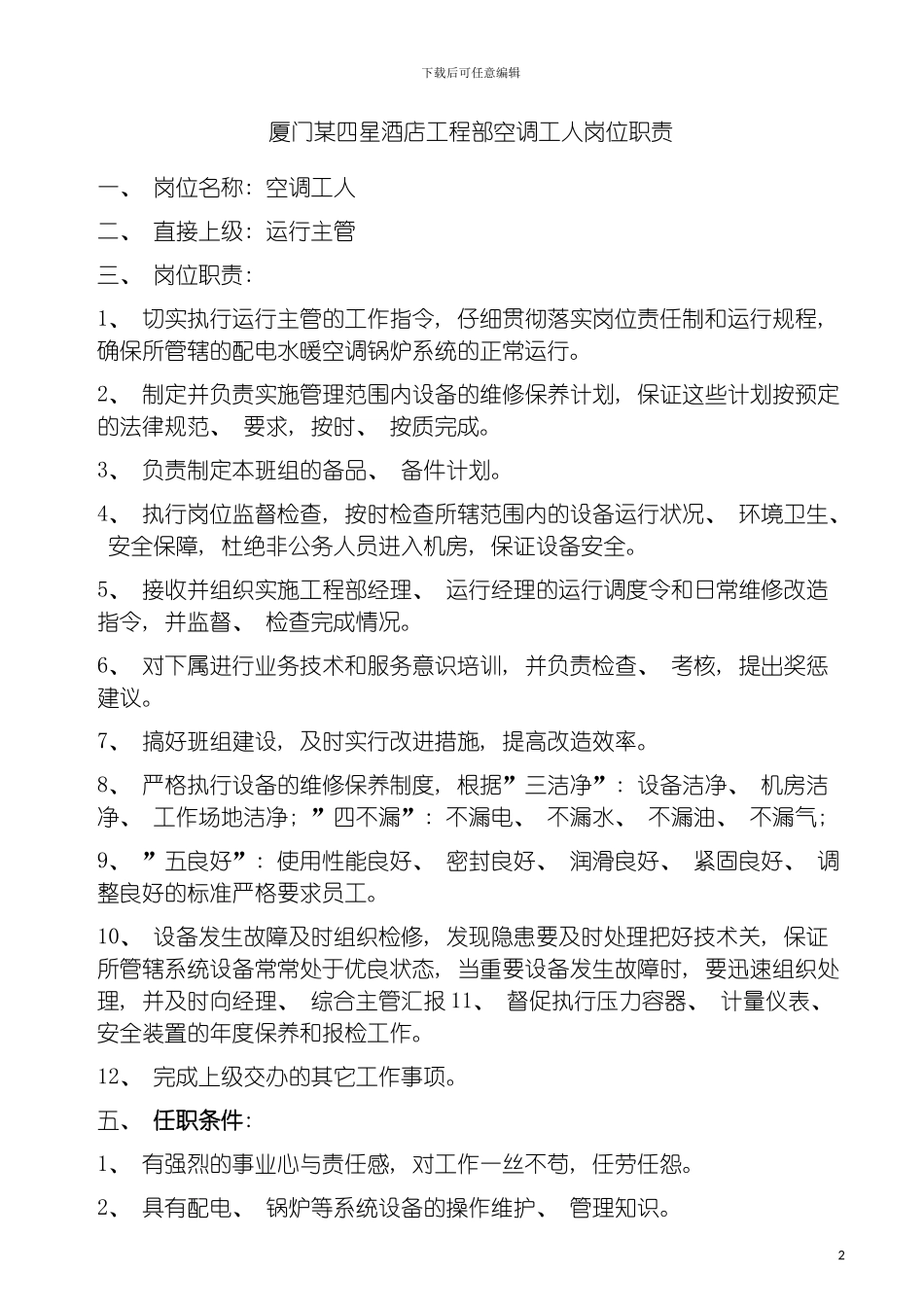 下载后可任意编辑

厦门某四星酒店工程部空调工人岗位职责

一、 岗位名称：空调工人

二、 直接上级：运行主管

三、 岗位职责：

1、 切实执行运行主管的工作指令，仔细贯彻落实岗位责任制和运行规程，确保所管辖的配电水暖空调锅炉系统的正常运行。

2、 制定并负责实施管理范围内设备的维修保养计划，保证这些计划按预定的法律规范、 要求，按时、 按质完成。

3、 负责制定本班组的备品、 备件计划。

4、 执行岗位监督检查，按时检查所辖范围内的设备运行状况、 环境卫生、 安全保障，杜绝非公务人员进入机房，保证设备安全。

5、 接收并组织实施工程部经理、 运行经理的运行调度令和日常维修改造指令，并监督、 检查完成情况。

6、 对下属进行业务技术和服务意识培训，并负责检查、 考核，提出奖惩建议。

7、 搞好班组建设，及时实行改进措施，提高改造效率。

8、 严格执行设备的维修保养制度，根据”三洁净”：设备洁净、 机房洁净、 工作场地洁净；”四不漏”：不漏电、 不漏水、 不漏油、 不漏气；

9、 ”五良好”：使用性能良好、 密封良好、 润滑良好、 紧固良好、 调整良好的标准严格要求员工。

10、 设备发生故障及时组织检修，发现隐患要及时处理把好技术关，保证所管辖系统设备常常处于优良状态，当重要设备发生故障时，要迅速组织处理，并及时向经理、 综合主管汇报 11、 督促执行压力容器、 计量仪表、 安全装置的年度保养和报检工作。

12、 完成上级交办的其它工作事项。

五、 任职条件：

1、 有强烈的事业心与责任感，对工作一丝不苟，任劳任怨。

2、 具有配电、 锅炉等系统设备的操作维护、 管理知识。

2